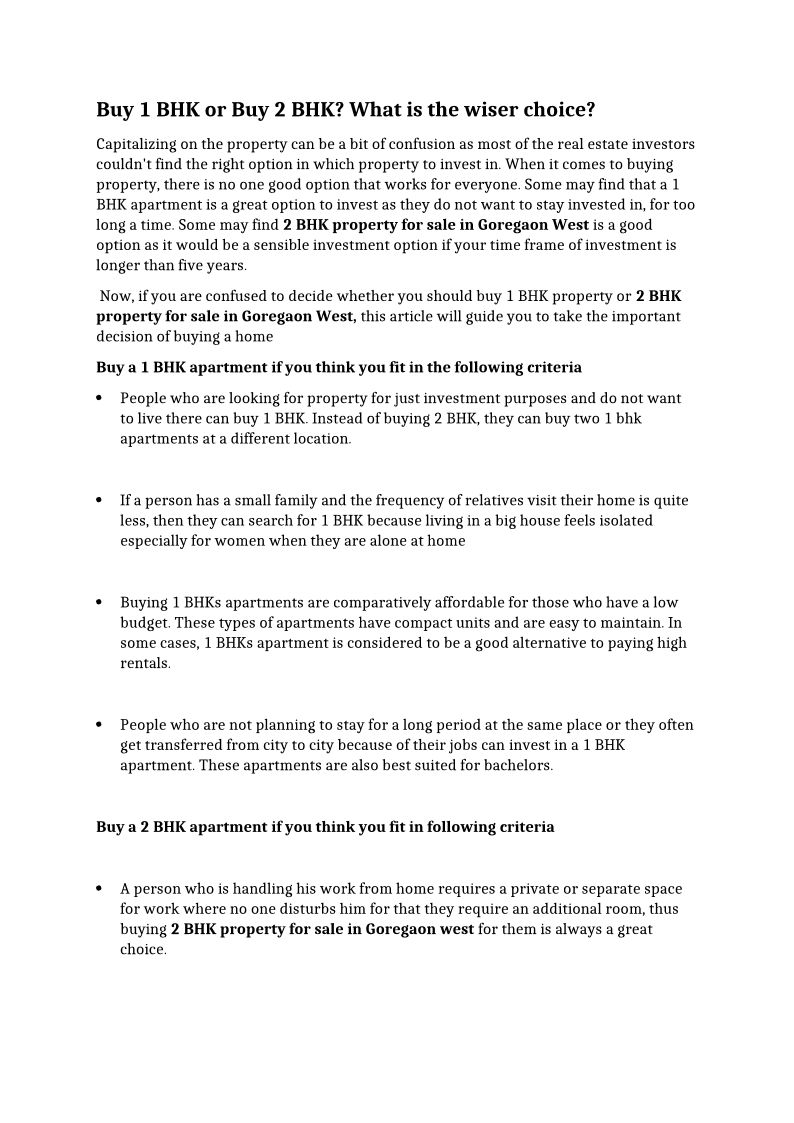 Buy 1 BHK or Buy 2 BHK? What is the wiser choice?

Capitalizing on the property can be a bit of confusion as most of the real estate investors couldn't find the right option in which property to invest in. When it comes to buying property, there is no one good option that works for everyone. Some may find that a 1 BHK apartment is a great option to invest as they do not want to stay invested in, for too long a time. Some may find 2 BHK property for sale in Goregaon West is a good option as it would be a sensible investment option if your time frame of investment is longer than five years.

Now, if you are confused to decide whether you should buy 1 BHK property or 2 BHK property for sale in Goregaon West, this article will guide you to take the important decision of buying a home

Buy a 1 BHK apartment if you think you fit in the following criteria

• People who are looking for property for just investment purposes and do not want to live there can buy 1 BHK. Instead of buying 2 BHK, they can buy two 1 bhk apartments at a different location.

• If a person has a small family and the frequency of relatives visit their home is quite less, then they can search for 1 BHK because living in a big house feels isolated especially for women when they are alone at home

• Buying 1 BHKs apartments are comparatively affordable for those who have a low budget. These types of apartments have compact units and are easy to maintain. In some cases, 1 BHKs apartment is considered to be a good alternative to paying high rentals.

• People who are not planning to stay for a long period at the same place or they often get transferred from city to city because of their jobs can invest in a 1 BHK apartment. These apartments are also best suited for bachelors.

Buy a 2 BHK apartment if you think you fit in following criteria

• A person who is handling his work from home requires a private or separate space for work where no one disturbs him for that they require an additional room, thus buying 2 BHK property for sale in Goregaon west for them is always a great choice.